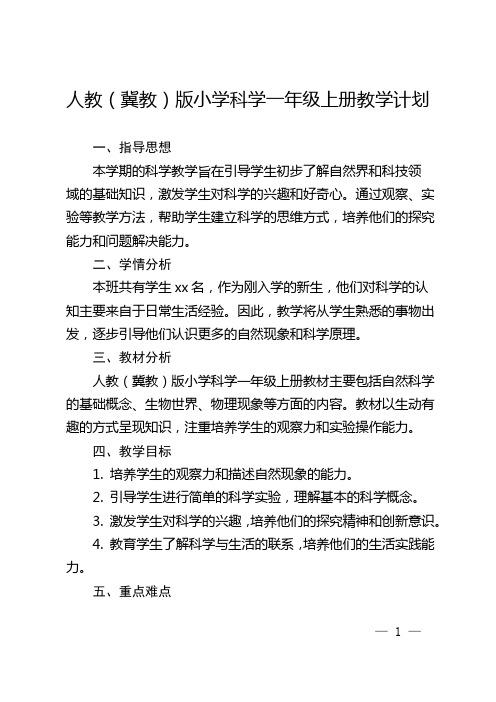 人教（冀教）版小学科学一年级上册教学计划

一、指导思想

本学期的科学教学旨在引导学生初步了解自然界和科技领域的基础知识，激发学生对科学的兴趣和好奇心。通过观察、实验等教学方法，帮助学生建立科学的思维方式，培养他们的探究能力和问题解决能力。

二、学情分析

本班共有学生 xx 名，作为刚入学的新生，他们对科学的认知主要来自于日常生活经验。因此，教学将从学生熟悉的事物出发，逐步引导他们认识更多的自然现象和科学原理。

三、教材分析

人教（冀教）版小学科学一年级上册教材主要包括自然科学的基础概念、生物世界、物理现象等方面的内容。教材以生动有趣的方式呈现知识，注重培养学生的观察力和实验操作能力。

四、教学目标

1. 培养学生的观察力和描述自然现象的能力。

2. 引导学生进行简单的科学实验，理解基本的科学概念。

3. 激发学生对科学的兴趣，培养他们的探究精神和创新意识。

4. 教育学生了解科学与生活的联系，培养他们的生活实践能力。

五、重点难点

— 1 —